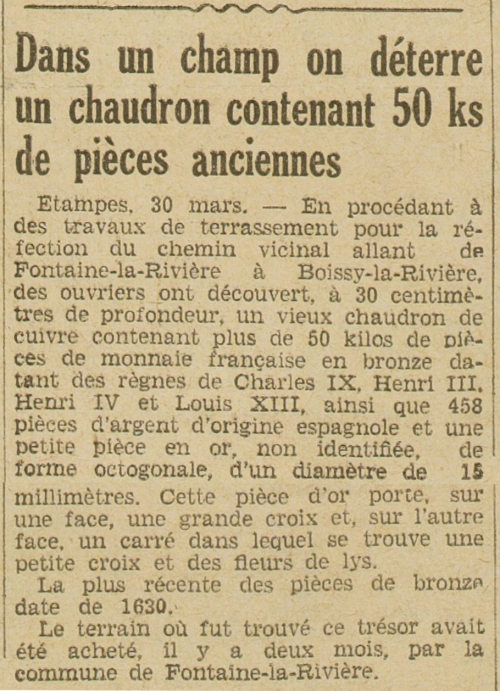 Dans un champ on déterre un chaudron contenant 50 ks de pièces anciennes

Etampes, 30 mars. — En procédant à des travaux de terrassement pour la réfection du chemin vicinal allant de Fontaine-la-Rivière à Boissy-la-Rivière, des ouvriers ont découvert, à 30 centimètres de profondeur, un vieux chaudron de cuivre contenant plus de 50 kilos de pièces de monnaie française en bronze datant des règnes de Charles IX, Henri III, Henri IV et Louis XIII, ainsi que 458 pièces d'argent d'origine espagnole et une petite pièce en or, non identifiée, de forme octogonale, d'un diamètre de 15 millimètres. Cette pièce d'or porte, sur une face, une grande croix et, sur l'autre face, un carré dans lequel se trouve une petite croix et des fleurs de lys.

La plus récente des pièces de bronze date de 1630.

Le terrain où fut trouvé ce trésor avait été acheté, il y a deux mois, par la commune de Fontaine-la-Rivière.